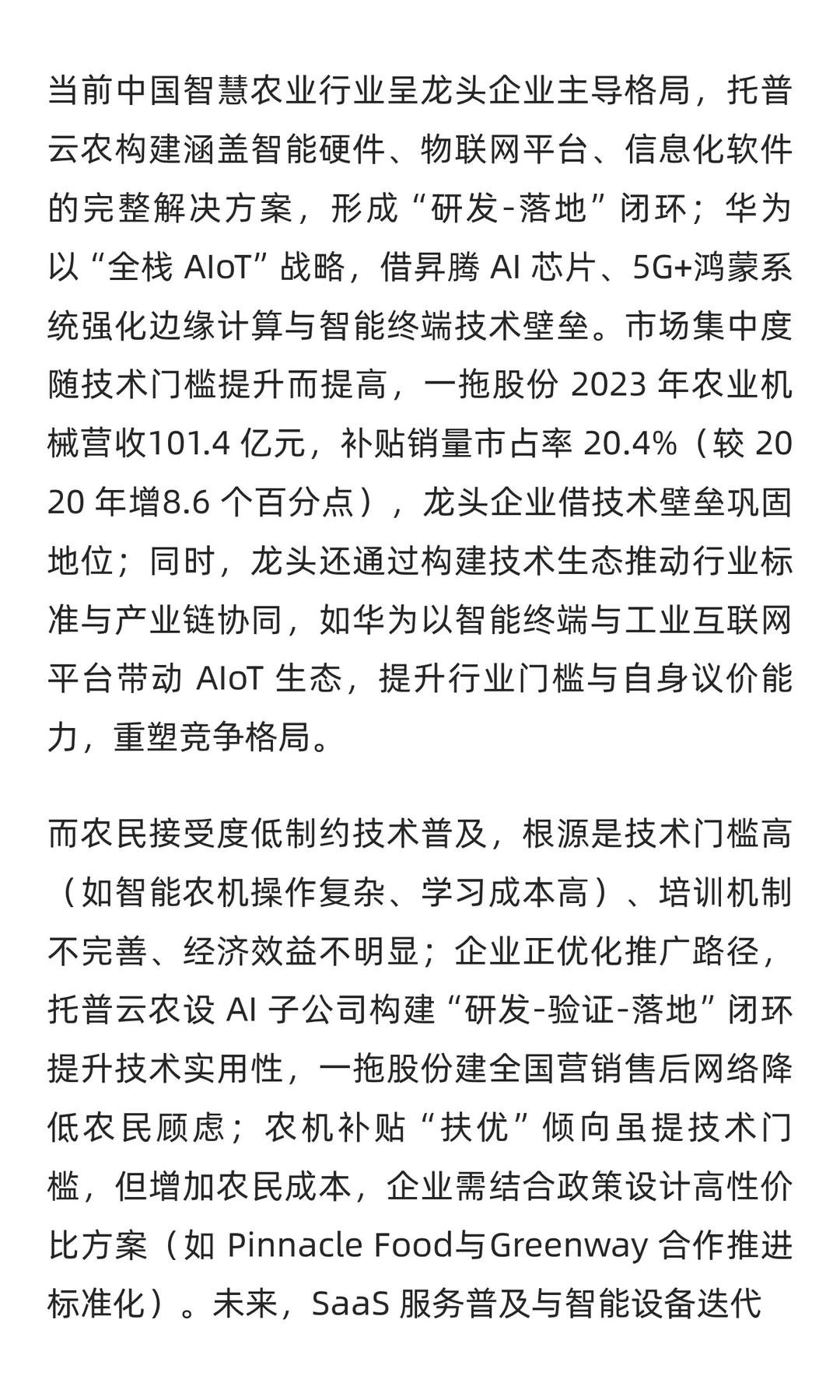 当前中国智慧农业行业呈龙头企业主导格局，托普云农构建涵盖智能硬件、物联网平台、信息化软件的完整解决方案，形成“研发-落地”闭环；华为以“全栈 AIoT”战略，借昇腾 AI 芯片、5G+鸿蒙系统强化边缘计算与智能终端技术壁垒。市场集中度随技术门槛提升而提高，一拖股份 2023 年农业机械营收101.4 亿元，补贴销量市占率 20.4%（较 2020 年增8.6 个百分点），龙头企业借技术壁垒巩固地位；同时，龙头还通过构建技术生态推动行业标准与产业链协同，如华为以智能终端与工业互联网平台带动 AIoT 生态，提升行业门槛与自身议价能力，重塑竞争格局。

而农民接受度低制约技术普及，根源是技术门槛高（如智能农机操作复杂、学习成本高）、培训机制不完善、经济效益不明显；企业正优化推广路径，托普云农设 AI 子公司构建“研发-验证-落地”闭环提升技术实用性，一拖股份建全国营销售后网络降低农民顾虑；农机补贴“扶优”倾向虽提技术门槛，但增加农民成本，企业需结合政策设计高性价比方案（如 Pinnacle Food与Greenway 合作推进标准化）。未来，SaaS 服务普及与智能设备迭代